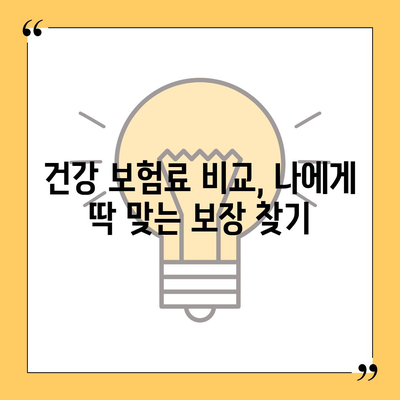 “

건강 보험료 비교, 나에게 딱 맞는 보장 찾기

”